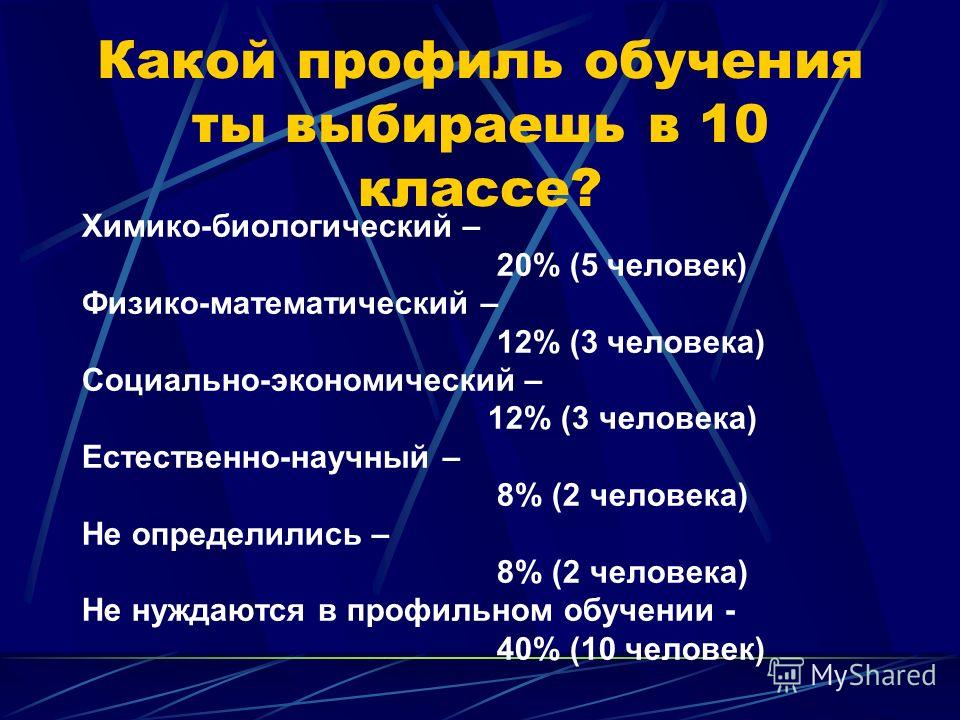 Какой профиль обучения ты выбираешь в 10 классе?

Химико-биологический –
20% (5 человек)
Физико-математический –
12% (3 человека)
Социально-экономический –
12% (3 человека)
Естественно-научный –
8% (2 человека)
Не определились –
8% (2 человека)
Не нуждаются в профильном обучении -
40% (10 человек)

MyShared